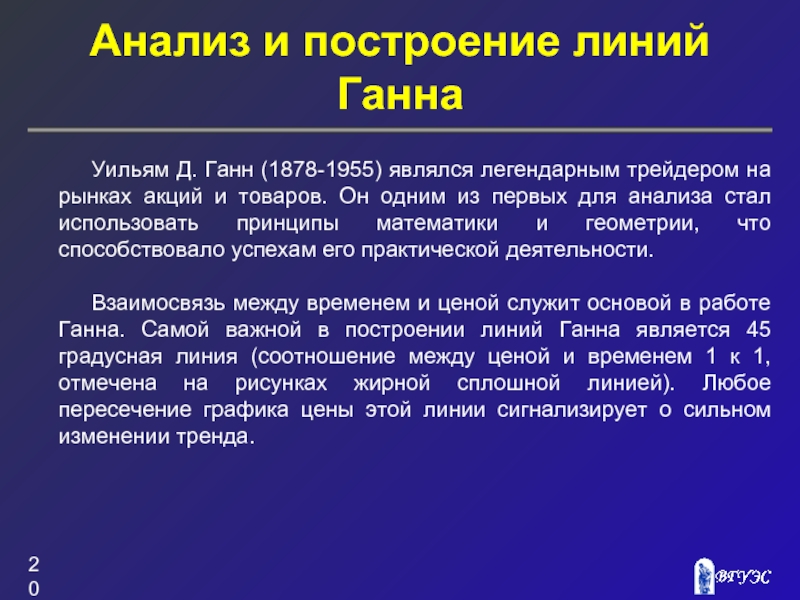 Анализ и построение линий Ганна

Уильям Д. Ганн (1878-1955) являлся легендарным трейдером на рынках акций и товаров. Он одним из первых для анализа стал использовать принципы математики и геометрии, что способствовало успехам его практической деятельности.

Взаимосвязь между временем и ценой служит основой в работе Ганна. Самой важной в построении линий Ганна является 45 градусная линия (соотношение между ценой и временем 1 к 1, отмечена на рисунках жирной сплошной линией). Любое пересечение графика цены этой линии сигнализирует о сильном изменении тренда.

20

ВГУЭС